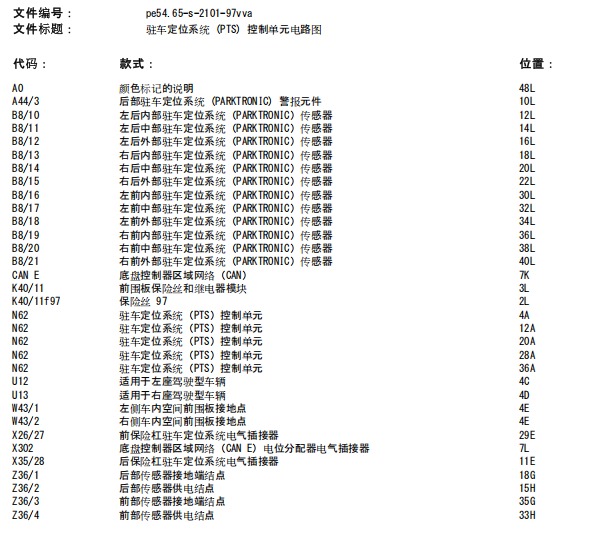 文件编号： pe54.65-s-2101-97vva
文件标题： 驻车定位系统 (PTS) 控制单元电路图

| 代码： | 款式： | 位置： |
|---|---|---|
| A0 | 颜色标记的说明 | 48L |
| A44/3 | 后部驻车定位系统 (PARKTRONIC) 警报元件 | 10L |
| B8/10 | 左后内部驻车定位系统 (PARKTRONIC) 传感器 | 12L |
| B8/11 | 左后中部驻车定位系统 (PARKTRONIC) 传感器 | 14L |
| B8/12 | 左后外部驻车定位系统 (PARKTRONIC) 传感器 | 16L |
| B8/13 | 右后内部驻车定位系统 (PARKTRONIC) 传感器 | 18L |
| B8/14 | 右后中部驻车定位系统 (PARKTRONIC) 传感器 | 20L |
| B8/15 | 右后外部驻车定位系统 (PARKTRONIC) 传感器 | 22L |
| B8/16 | 左前内部驻车定位系统 (PARKTRONIC) 传感器 | 30L |
| B8/17 | 左前中部驻车定位系统 (PARKTRONIC) 传感器 | 32L |
| B8/18 | 左前外部驻车定位系统 (PARKTRONIC) 传感器 | 34L |
| B8/19 | 右前内部驻车定位系统 (PARKTRONIC) 传感器 | 36L |
| B8/20 | 右前中部驻车定位系统 (PARKTRONIC) 传感器 | 38L |
| B8/21 | 右前外部驻车定位系统 (PARKTRONIC) 传感器 | 40L |
| CAN E | 底盘控制器区域网络 (CAN) | 7K |
| K40/11 | 前围板保险丝和继电器模块 | 3L |
| K40/11f97 | 保险丝 97 | 2L |
| N62 | 驻车定位系统 (PTS) 控制单元 | 4A |
| N62 | 驻车定位系统 (PTS) 控制单元 | 12A |
| N62 | 驻车定位系统 (PTS) 控制单元 | 20A |
| N62 | 驻车定位系统 (PTS) 控制单元 | 28A |
| N62 | 驻车定位系统 (PTS) 控制单元 | 36A |
| U12 | 适用于左座驾驶型车辆 | 4C |
| U13 | 适用于右座驾驶型车辆 | 4D |
| W43/1 | 左侧车内空间前围板接地点 | 4E |
| W43/2 | 右侧车内空间前围板接地点 | 4E |
| X26/27 | 前保险杠驻车定位系统电气插接器 | 29E |
| X302 | 底盘控制器区域网络 (CAN E) 电位分配器电气插接器 | 7L |
| X35/28 | 后保险杠驻车定位系统电气插接器 | 11E |
| Z36/1 | 后部传感器接地端结点 | 18G |
| Z36/2 | 后部传感器供电结点 | 15H |
| Z36/3 | 前部传感器接地端结点 | 35G |
| Z36/4 | 前部传感器供电结点 | 33H |